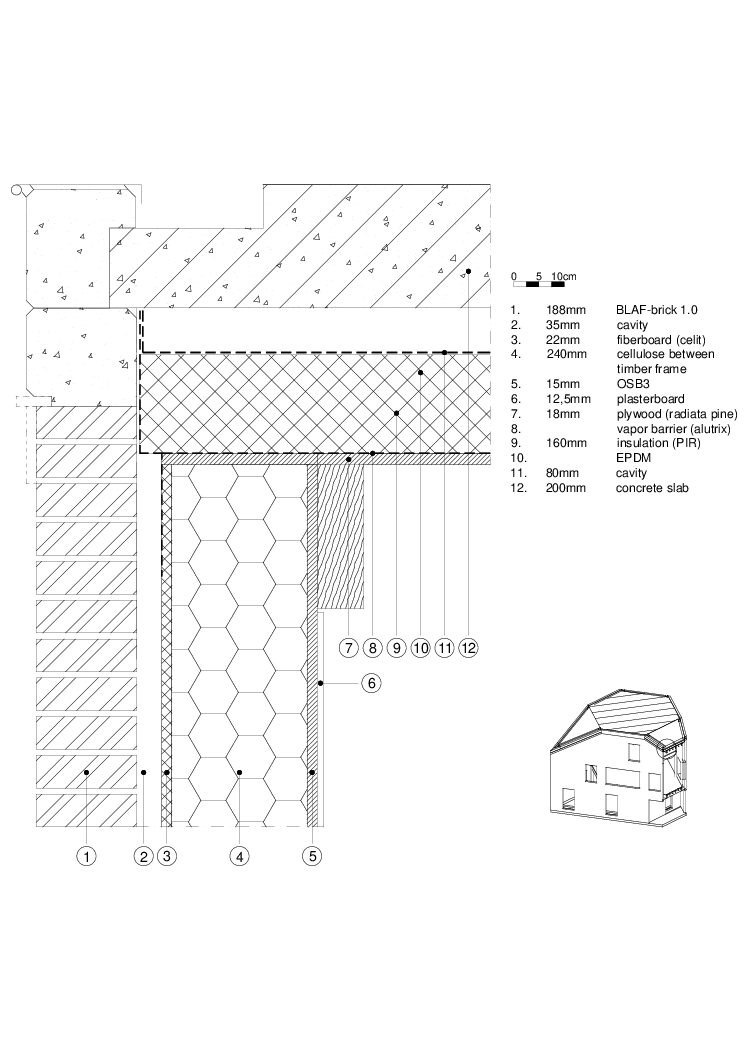 0 5 10cm

| | | |
|---|---|---|
| 1. | 188mm | BLAF-brick 1.0 |
| 2. | 35mm | cavity |
| 3. | 22mm | fiberboard (celit) |
| 4. | 240mm | cellulose between timber frame |
| 5. | 15mm | OSB3 |
| 6. | 12,5mm | plasterboard |
| 7. | 18mm | plywood (radiata pine) |
| 8. | | vapor barrier (alutrix) |
| 9. | 160mm | insulation (PIR) |
| 10. | | EPDM |
| 11. | 80mm | cavity |
| 12. | 200mm | concrete slab |

7 8 9 10 11 12

6

1 2 3 4 5